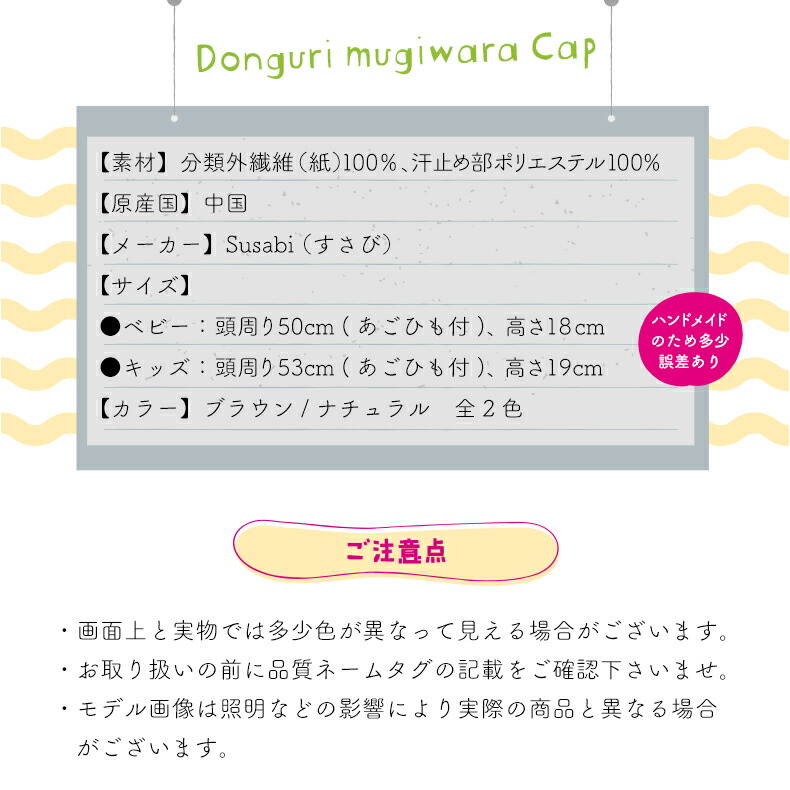 Donguri mugiwara Cap

【素材】分類外繊維（紙）100%、汗止め部ポリエステル100%

【原産国】中国

【メーカー】Susabi（すさび）

【サイズ】

●ベビー：頭周り50cm（あごひも付）、高さ18cm

●キッズ：頭周り53cm（あごひも付）、高さ19cm

【カラー】ブラウン / ナチュラル　全２色

ハンドメイドのため多少誤差あり

ご注意点

・画面上と実物では多少色が異なって見える場合がございます。

・お取り扱いの前に品質ネームタグの記載をご確認下さいませ。

・モデル画像は照明などの影響により実際の商品と異なる場合がございます。